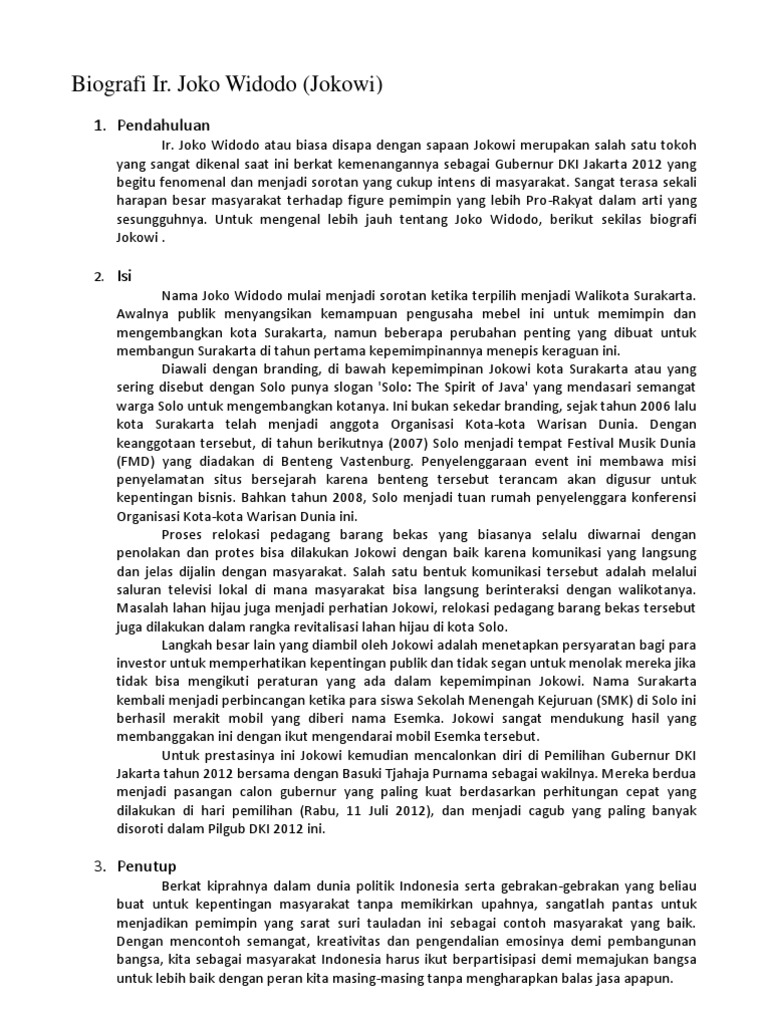 Biografi Ir. Joko Widodo (Jokowi)

1. Pendahuluan

Ir. Joko Widodo atau biasa disapa dengan sapaan Jokowi merupakan salah satu tokoh yang sangat dikenal saat ini berkat kemenangannya sebagai Gubernur DKI Jakarta 2012 yang begitu fenomenal dan menjadi sorotan yang cukup intens di masyarakat. Sangat terasa sekali harapan besar masyarakat terhadap figure pemimpin yang lebih Pro-Rakyat dalam arti yang sesungguhnya. Untuk mengenal lebih jauh tentang Joko Widodo, berikut sekilas biografi Jokowi .

2. Isi

Nama Joko Widodo mulai menjadi sorotan ketika terpilih menjadi Walikota Surakarta. Awalnya publik menyangsikan kemampuan pengusaha mebel ini untuk memimpin dan mengembangkan kota Surakarta, namun beberapa perubahan penting yang dibuat untuk membangun Surakarta di tahun pertama kepemimpinannya menepis keraguan ini.

Diawali dengan branding, di bawah kepemimpinan Jokowi kota Surakarta atau yang sering disebut dengan Solo punya slogan 'Solo: The Spirit of Java' yang mendasari semangat warga Solo untuk mengembangkan kotanya. Ini bukan sekedar branding, sejak tahun 2006 lalu kota Surakarta telah menjadi anggota Organisasi Kota-kota Warisan Dunia. Dengan keanggotaan tersebut, di tahun berikutnya (2007) Solo menjadi tempat Festival Musik Dunia (FMD) yang diadakan di Benteng Vastenburg. Penyelenggaraan event ini membawa misi penyelamatan situs bersejarah karena benteng tersebut terancam akan digusur untuk kepentingan bisnis. Bahkan tahun 2008, Solo menjadi tuan rumah penyelenggara konferensi Organisasi Kota-kota Warisan Dunia ini.

Proses relokasi pedagang barang bekas yang biasanya selalu diwarnai dengan penolakan dan protes bisa dilakukan Jokowi dengan baik karena komunikasi yang langsung dan jelas dijalin dengan masyarakat. Salah satu bentuk komunikasi tersebut adalah melalui saluran televisi lokal di mana masyarakat bisa langsung berinteraksi dengan walikotanya. Masalah lahan hijau juga menjadi perhatian Jokowi, relokasi pedagang barang bekas tersebut juga dilakukan dalam rangka revitalisasi lahan hijau di kota Solo.

Langkah besar lain yang diambil oleh Jokowi adalah menetapkan persyaratan bagi para investor untuk memperhatikan kepentingan publik dan tidak segan untuk menolak mereka jika tidak bisa mengikuti peraturan yang ada dalam kepemimpinan Jokowi. Nama Surakarta kembali menjadi perbincangan ketika para siswa Sekolah Menengah Kejuruan (SMK) di Solo ini berhasil merakit mobil yang diberi nama Esemka. Jokowi sangat mendukung hasil yang membanggakan ini dengan ikut mengendarai mobil Esemka tersebut.

Untuk prestasinya ini Jokowi kemudian mencalonkan diri di Pemilihan Gubernur DKI Jakarta tahun 2012 bersama dengan Basuki Tjahaja Purnama sebagai wakilnya. Mereka berdua menjadi pasangan calon gubernur yang paling kuat berdasarkan perhitungan cepat yang dilakukan di hari pemilihan (Rabu, 11 Juli 2012), dan menjadi cagub yang paling banyak disoroti dalam Pilgub DKI 2012 ini.

3. Penutup

Berkat kiprahnya dalam dunia politik Indonesia serta gebrakan-gebrakan yang beliau buat untuk kepentingan masyarakat tanpa memikirkan upahnya, sangatlah pantas untuk menjadikan pemimpin yang sarat suri tauladan ini sebagai contoh masyarakat yang baik. Dengan mencontoh semangat, kreativitas dan pengendalian emosinya demi pembangunan bangsa, kita sebagai masyarakat Indonesia harus ikut berpartisipasi demi memajukan bangsa untuk lebih baik dengan peran kita masing-masing tanpa mengharapkan balas jasa apapun.